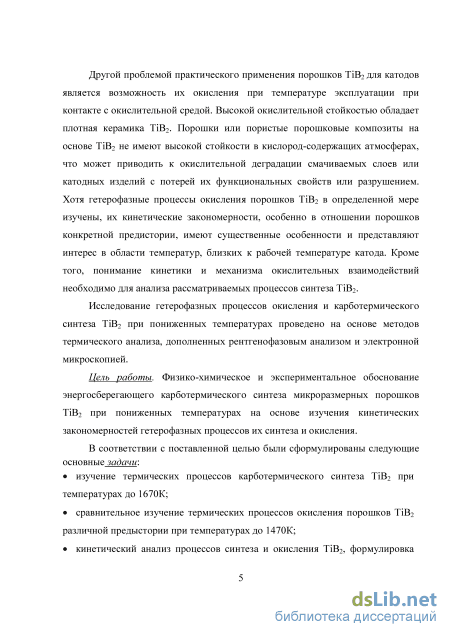 Другой проблемой практического применения порошков $TiB_2$ для катодов является возможность их окисления при температуре эксплуатации при контакте с окислительной средой. Высокой окислительной стойкостью обладает плотная керамика $TiB_2$. Порошки или пористые порошковые композиты на основе $TiB_2$ не имеют высокой стойкости в кислород-содержащих атмосферах, что может приводить к окислительной деградации смачиваемых слоев или катодных изделий с потерей их функциональных свойств или разрушением. Хотя гетерофазные процессы окисления порошков $TiB_2$ в определенной мере изучены, их кинетические закономерности, особенно в отношении порошков конкретной предистории, имеют существенные особенности и представляют интерес в области температур, близких к рабочей температуре катода. Кроме того, понимание кинетики и механизма окислительных взаимодействий необходимо для анализа рассматриваемых процессов синтеза $TiB_2$.

Исследование гетерофазных процессов окисления и карботермического синтеза $TiB_2$ при пониженных температурах проведено на основе методов термического анализа, дополненных рентгенофазовым анализом и электронной микроскопией.

Цель работы. Физико-химическое и экспериментальное обоснование энергосберегающего карботермического синтеза микроразмерных порошков $TiB_2$ при пониженных температурах на основе изучения кинетических закономерностей гетерофазных процессов их синтеза и окисления.

В соответствии с поставленной целью были сформулированы следующие основные задачи:

• изучение термических процессов карботермического синтеза $TiB_2$ при температурах до 1670К;

• сравнительное изучение термических процессов окисления порошков $TiB_2$ различной предыстории при температурах до 1470К;

• кинетический анализ процессов синтеза и окисления $TiB_2$, формулировка

5

dsLib.net
библиотека диссертаций